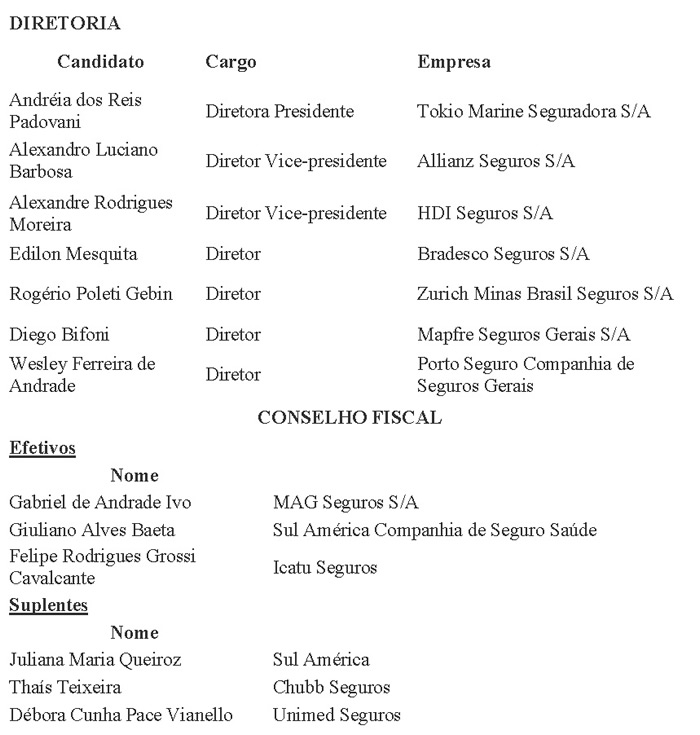 DIRETORIA

| Candidato | Cargo | Empresa |
|---|---|---|
| Andréia dos Reis Padovani | Diretora Presidente | Tokio Marine Seguradora S/A |
| Alexandro Luciano Barbosa | Diretor Vice-presidente | Allianz Seguros S/A |
| Alexandre Rodrigues Moreira | Diretor Vice-presidente | HDI Seguros S/A |
| Edilon Mesquita | Diretor | Bradesco Seguros S/A |
| Rogério Poleti Gebin | Diretor | Zurich Minas Brasil Seguros S/A |
| Diego Bifoni | Diretor | Mapfre Seguros Gerais S/A |
| Wesley Ferreira de Andrade | Diretor | Porto Seguro Companhia de Seguros Gerais |

CONSELHO FISCAL

Efetivos

| Nome | |
|---|---|
| Gabriel de Andrade Ivo | MAG Seguros S/A |
| Giuliano Alves Baeta | Sul América Companhia de Seguro Saúde |
| Felipe Rodrigues Grossi Cavalcante | Icatu Seguros |

Suplentes

| Nome | |
|---|---|
| Juliana Maria Queiroz | Sul América |
| Thaís Teixeira | Chubb Seguros |
| Débora Cunha Pace Vianello | Unimed Seguros |